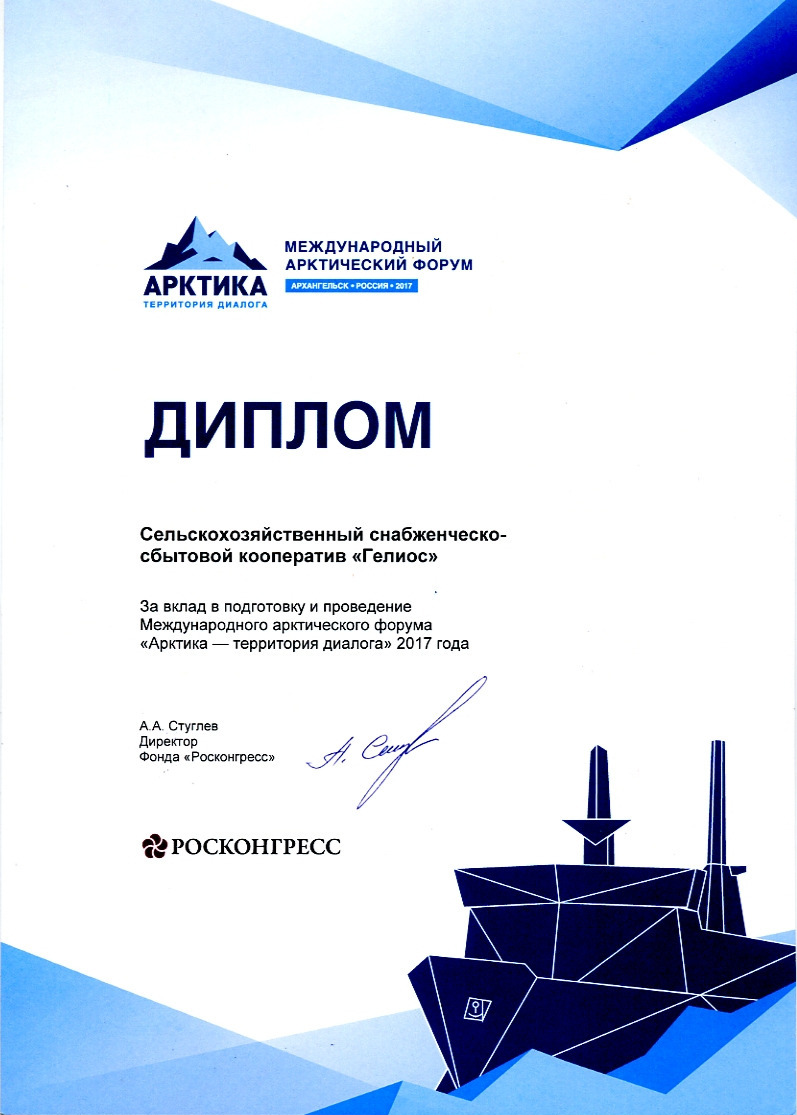 АРКТИКА
ТЕРРИТОРИЯ ДИАЛОГА

МЕЖДУНАРОДНЫЙ
АРКТИЧЕСКИЙ ФОРУМ
АРХАНГЕЛЬСК • РОССИЯ • 2017

ДИПЛОМ

Сельскохозяйственный снабженческо-сбытовой кооператив «Гелиос»

За вклад в подготовку и проведение Международного арктического форума «Арктика — территория диалога» 2017 года

А.А. Стуглев
Директор
Фонда «Росконгресс»

А. Стуг

РОСКОНГРЕСС